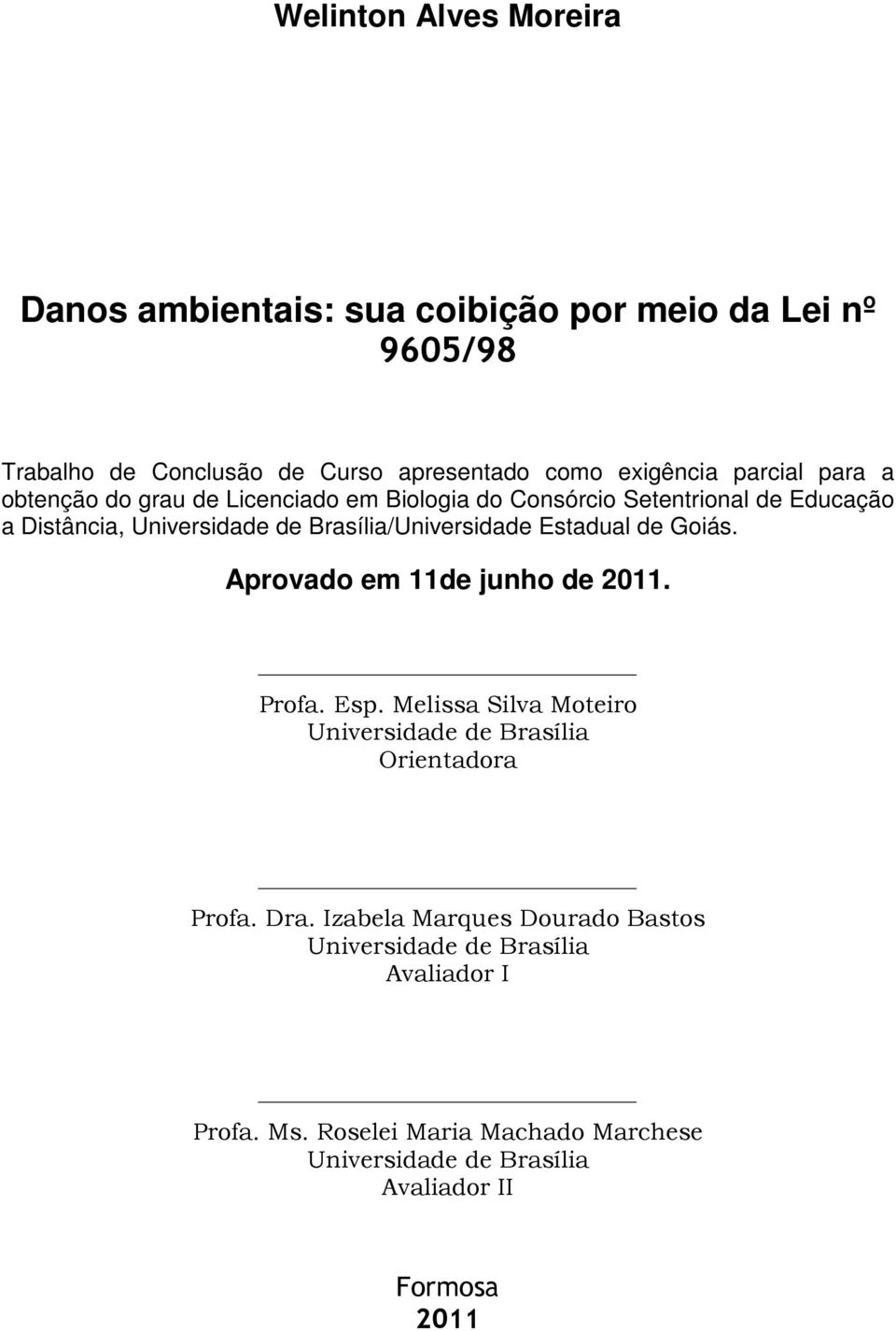 Welinton Alves Moreira

Danos ambientais: sua coibição por meio da Lei nº 9605/98

Trabalho de Conclusão de Curso apresentado como exigência parcial para a obtenção do grau de Licenciado em Biologia do Consórcio Setentrional de Educação a Distância, Universidade de Brasília/Universidade Estadual de Goiás.

Aprovado em 11de junho de 2011.

Profa. Esp. Melissa Silva Moteiro
Universidade de Brasília
Orientadora

Profa. Dra. Izabela Marques Dourado Bastos
Universidade de Brasília
Avaliador I

Profa. Ms. Roselei Maria Machado Marchese
Universidade de Brasília
Avaliador II

Formosa
2011